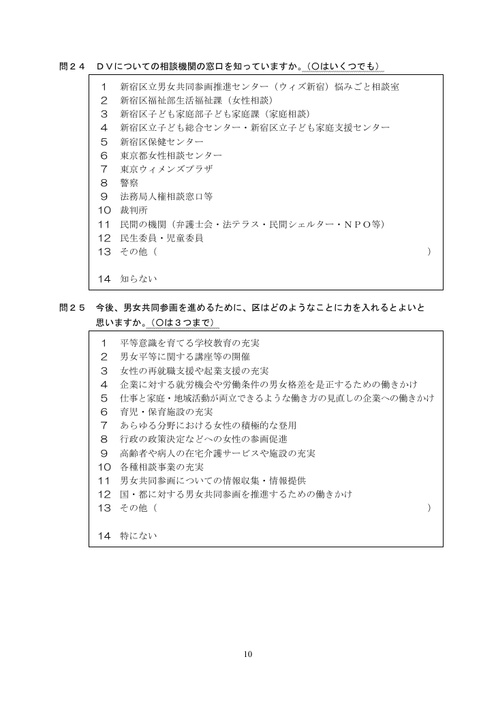 問２４　ＤＶについての相談機関の窓口を知っていますか。（○はいくつでも）

1　新宿区立男女共同参画推進センター（ウィズ新宿）悩みごと相談室
2　新宿区福祉部生活福祉課（女性相談）
3　新宿区子ども家庭部子ども家庭課（家庭相談）
4　新宿区立子ども総合センター・新宿区立子ども家庭支援センター
5　新宿区保健センター
6　東京都女性相談センター
7　東京ウィメンズプラザ
8　警察
9　法務局人権相談窓口等
10　裁判所
11　民間の機関（弁護士会・法テラス・民間シェルター・ＮＰＯ等）
12　民生委員・児童委員
13　その他（　　　　　　　　　　　　　　　　　　　　）

14　知らない

問２５　今後、男女共同参画を進めるために、区はどのようなことに力を入れるとよいと思いますか。（○は３つまで）

1　平等意識を育てる学校教育の充実
2　男女平等に関する講座等の開催
3　女性の再就職支援や起業支援の充実
4　企業に対する就労機会や労働条件の男女格差を是正するための働きかけ
5　仕事と家庭・地域活動が両立できるような働き方の見直しの企業への働きかけ
6　育児・保育施設の充実
7　あらゆる分野における女性の積極的な登用
8　行政の政策決定などへの女性の参画促進
9　高齢者や病人の在宅介護サービスや施設の充実
10　各種相談事業の充実
11　男女共同参画についての情報収集・情報提供
12　国・都に対する男女共同参画を推進するための働きかけ
13　その他（　　　　　　　　　　　　　　　　　　　　）

14　特にない

10